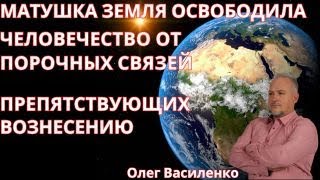 МАТУШКА ЗЕМЛЯ ОСВОБОДИЛА ЧЕЛОВЕЧЕСТВО ОТ ПОРОЧНЫХ СВЯЗЕЙ

ПРЕПЯТСТВУЮЩИХ ВОЗНЕСЕНИЮ

Олег Василенко